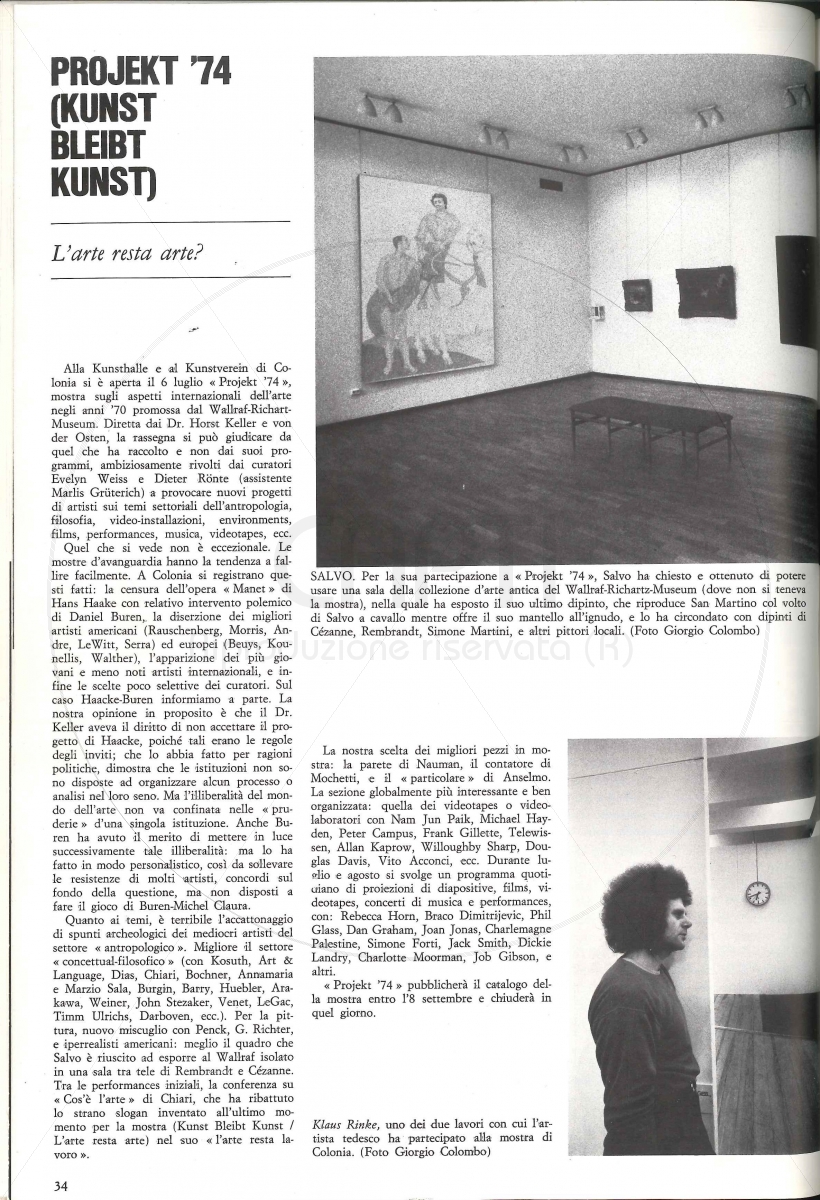 PROJEKT '74 (KUNST BLEIBT KUNST)

L'arte resta arte?

Alla Kunsthalle e al Kunstverein di Colonia si è aperta il 6 luglio « Projekt '74 », mostra sugli aspetti internazionali dell'arte negli anni '70 promossa dal Wallraf-Richart-Museum. Diretta dai Dr. Horst Keller e von der Osten, la rassegna si può giudicare da quel che ha raccolto e non dai suoi programmi, ambiziosamente rivolti dai curatori Evelyn Weiss e Dieter Rönte (assistente Marlis Grüterich) a provocare nuovi progetti di artisti sui temi settoriali dell'antropologia, filosofia, video-installazioni, environments, films, performances, musica, videotapes, ecc.

Quel che si vede non è eccezionale. Le mostre d'avanguardia hanno la tendenza a fallire facilmente. A Colonia si registrano questi fatti: la censura dell'opera « Manet » di Hans Haake con relativo intervento polemico di Daniel Buren, la diserzione dei migliori artisti americani (Rauschenberg, Morris, Andre, LeWitt, Serra) ed europei (Beuys, Kounellis, Walther), l'apparizione dei più giovani e meno noti artisti internazionali, e infine le scelte poco selettive dei curatori. Sul caso Haacke-Buren informiamo a parte. La nostra opinione in proposito è che il Dr. Keller aveva il diritto di non accettare il progetto di Haacke, poiché tali erano le regole degli inviti; che lo abbia fatto per ragioni politiche, dimostra che le istituzioni non sono disposte ad organizzare alcun processo o analisi nel loro seno. Ma l'illiberalità del mondo dell'arte non va confinata nelle « pruderie » d'una singola istituzione. Anche Buren ha avuto il merito di mettere in luce successivamente tale illiberalità: ma lo ha fatto in modo personalistico, così da sollevare le resistenze di molti artisti, concordi sul fondo della questione, ma non disposti a fare il gioco di Buren-Michel Claura.

Quanto ai temi, è terribile l'accattonaggio di spunti archeologici dei mediocri artisti del settore « antropologico ». Migliore il settore « concettual-filosofico » (con Kosuth, Art & Language, Dias, Chiari, Bochner, Annamaria e Marzio Sala, Burgin, Barry, Huebler, Arakawa, Weiner, John Stezaker, Venet, LeGac, Timm Ulrichs, Darboven, ecc.). Per la pittura, nuovo miscuglio con Penck, G. Richter, e iperrealisti americani: meglio il quadro che Salvo è riuscito ad esporre al Wallraf isolato in una sala tra tele di Rembrandt e Cézanne. Tra le performances iniziali, la conferenza su « Cos'è l'arte » di Chiari, che ha ribattuto lo strano slogan inventato all'ultimo momento per la mostra (Kunst Bleibt Kunst / L'arte resta arte) nel suo « l'arte resta lavoro ».

SALVO. Per la sua partecipazione a « Projekt '74 », Salvo ha chiesto e ottenuto di potere usare una sala della collezione d'arte antica del Wallraf-Richartz-Museum (dove non si teneva la mostra), nella quale ha esposto il suo ultimo dipinto, che riproduce San Martino col volto di Salvo a cavallo mentre offre il suo mantello all'ignudo, e lo ha circondato con dipinti di Cézanne, Rembrandt, Simone Martini, e altri pittori locali. (Foto Giorgio Colombo)

La nostra scelta dei migliori pezzi in mostra: la parete di Nauman, il contatore di Mochetti, e il « particolare » di Anselmo. La sezione globalmente più interessante e ben organizzata: quella dei videotapes o videolaboratori con Nam Jun Paik, Michael Hayden, Peter Campus, Frank Gillette, Telewissen, Allan Kaprow, Willoughby Sharp, Douglas Davis, Vito Acconci, ecc. Durante luglio e agosto si svolge un programma quotidiano di proiezioni di diapositive, films, videotapes, concerti di musica e performances, con: Rebecca Horn, Braco Dimitrijevic, Phil Glass, Dan Graham, Joan Jonas, Charlemagne Palestine, Simone Forti, Jack Smith, Dickie Landry, Charlotte Moorman, Job Gibson, e altri.

« Projekt '74 » pubblicherà il catalogo della mostra entro l'8 settembre e chiuderà in quel giorno.

Klaus Rinke, uno dei due lavori con cui l'artista tedesco ha partecipato alla mostra di Colonia. (Foto Giorgio Colombo)

34